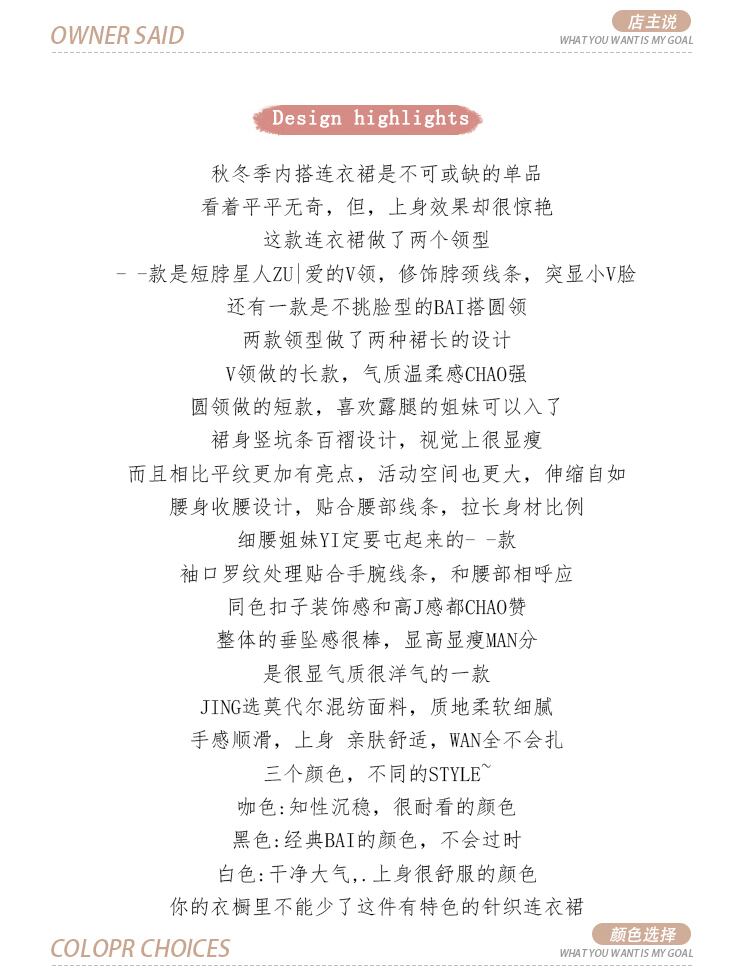 OWNER SAID

店主说
WHAT YOU WANT IS MY GOAL

Design highlights

秋冬季内搭连衣裙是不可或缺的单品
看着平平无奇，但，上身效果却很惊艳
这款连衣裙做了两个领型
- -款是短脖星人ZU|爱的V领，修饰脖颈线条，突显小V脸
还有一款是不挑脸型的BAI搭圆领
两款领型做了两种裙长的设计
V领做的长款，气质温柔感CHAO强
圆领做的短款，喜欢露腿的姐妹可以入了
裙身竖坑条百褶设计，视觉上很显瘦
而且相比平纹更加有亮点，活动空间也更大，伸缩自如
腰身收腰设计，贴合腰部线条，拉长身材比例
细腰姐妹YI定要屯起来的- -款
袖口罗纹处理贴合手腕线条，和腰部相呼应
同色扣子装饰感和高J感都CHAO赞
整体的垂坠感很棒，显高显瘦MAN分
是很显气质很洋气的一款
JING选莫代尔混纺面料，质地柔软细腻
手感顺滑，上身 亲肤舒适，WAN全不会扎
三个颜色，不同的STYLE~
咖色:知性沉稳，很耐看的颜色
黑色:经典BAI的颜色，不会过时
白色:干净大气,.上身很舒服的颜色
你的衣橱里不能少了这件有特色的针织连衣裙

COLOPR CHOICES

颜色选择
WHAT YOU WANT IS MY GOAL